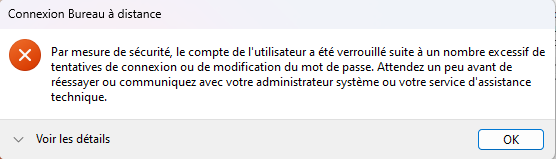 Connexion Bureau à distance

Par mesure de sécurité, le compte de l'utilisateur a été verrouillé suite à un nombre excessif de tentatives de connexion ou de modification du mot de passe. Attendez un peu avant de réessayer ou communiquez avec votre administrateur système ou votre service d'assistance technique.

Voir les détails

OK